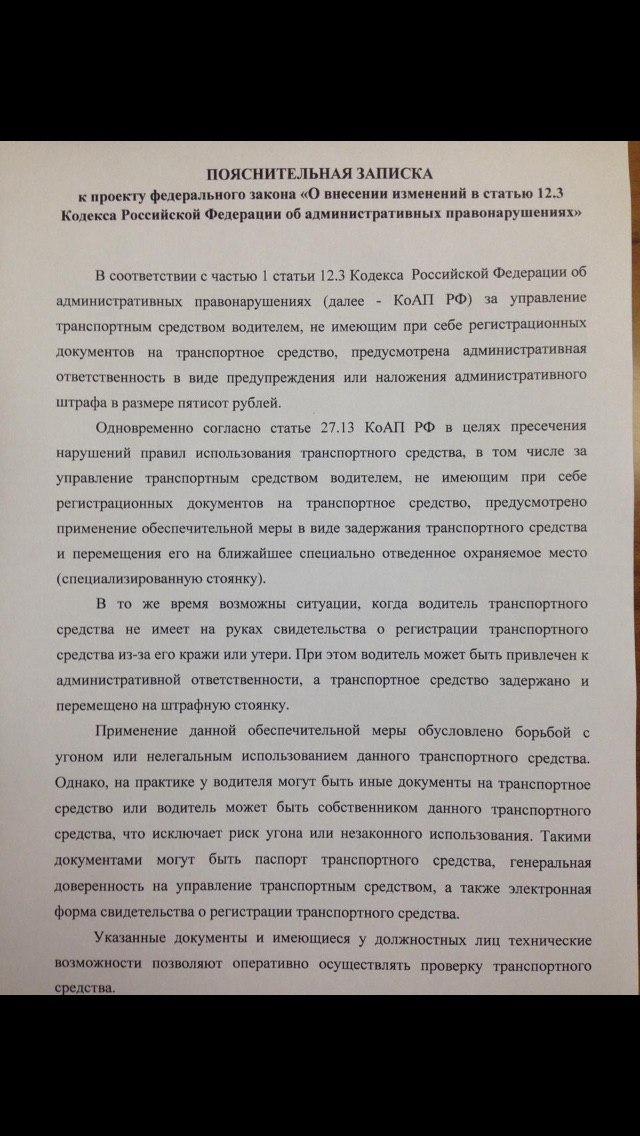 ПОЯСНИТЕЛЬНАЯ ЗАПИСКА
к проекту федерального закона «О внесении изменений в статью 12.3 Кодекса Российской Федерации об административных правонарушениях»

В соответствии с частью 1 статьи 12.3 Кодекса Российской Федерации об административных правонарушениях (далее - КоАП РФ) за управление транспортным средством водителем, не имеющим при себе регистрационных документов на транспортное средство, предусмотрена административная ответственность в виде предупреждения или наложения административного штрафа в размере пятисот рублей.

Одновременно согласно статье 27.13 КоАП РФ в целях пресечения нарушений правил использования транспортного средства, в том числе за управление транспортным средством водителем, не имеющим при себе регистрационных документов на транспортное средство, предусмотрено применение обеспечительной меры в виде задержания транспортного средства и перемещения его на ближайшее специально отведенное охраняемое место (специализированную стоянку).

В то же время возможны ситуации, когда водитель транспортного средства не имеет на руках свидетельства о регистрации транспортного средства из-за его кражи или утери. При этом водитель может быть привлечен к административной ответственности, а транспортное средство задержано и перемещено на штрафную стоянку.

Применение данной обеспечительной меры обусловлено борьбой с угоном или нелегальным использованием данного транспортного средства. Однако, на практике у водителя могут быть иные документы на транспортное средство или водитель может быть собственником данного транспортного средства, что исключает риск угона или незаконного использования. Такими документами могут быть паспорт транспортного средства, генеральная доверенность на управление транспортным средством, а также электронная форма свидетельства о регистрации транспортного средства.

Указанные документы и имеющиеся у должностных лиц технические возможности позволяют оперативно осуществлять проверку транспортного средства.